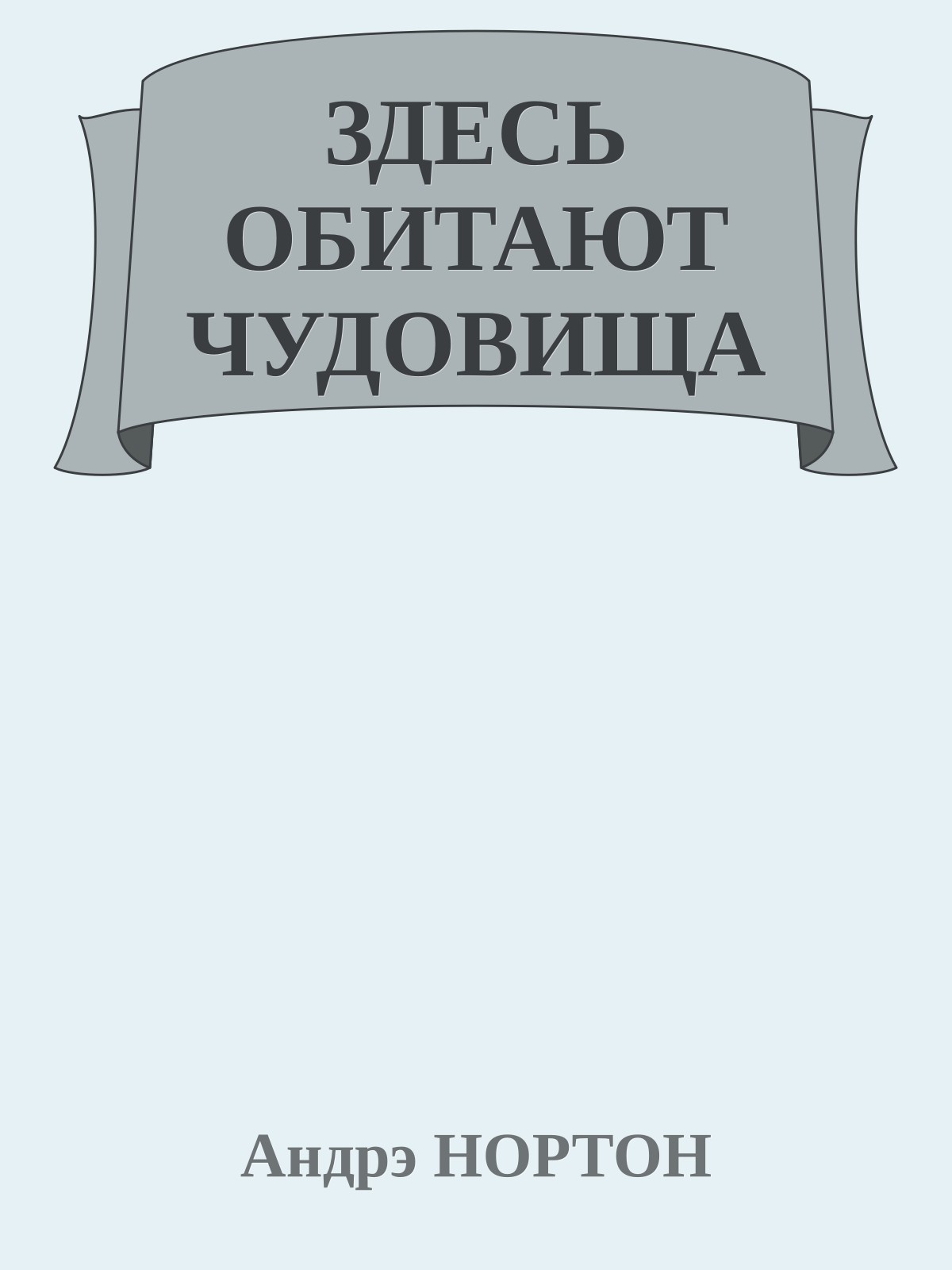 ЗДЕСЬ ОБИТАЮТ ЧУДОВИЩА

Андрэ НОРТОН